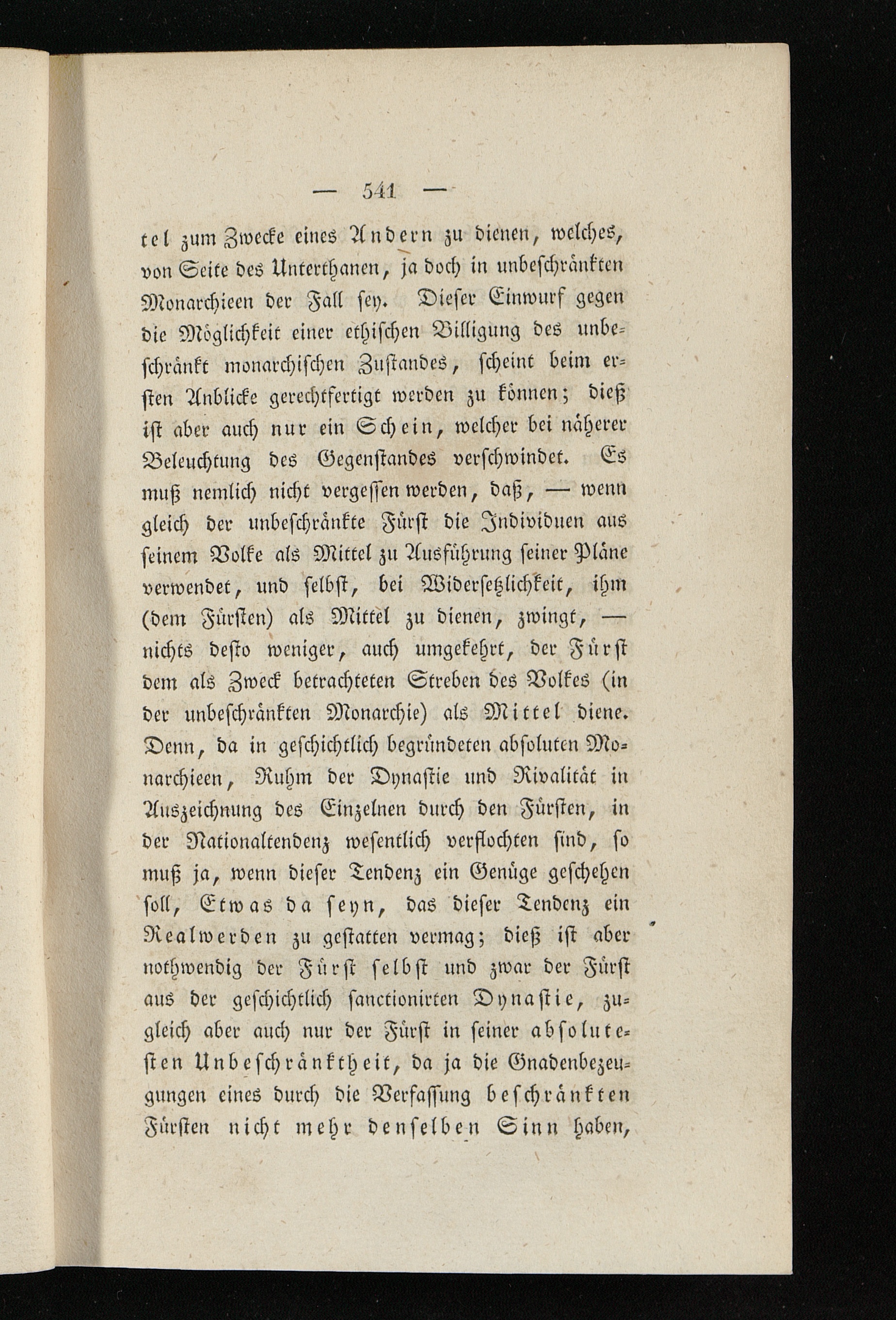 — 541 —

tel zum Zwecke eines Andern zu dienen, welches, von Seite des Unterthanen, ja doch in unbeschränkten Monarchieen der Fall sey. Dieser Einwurf gegen die Möglichkeit einer ethischen Billigung des unbeschränkt monarchischen Zustandes, scheint beim ersten Anblicke gerechtfertigt werden zu können; dieß ist aber auch nur ein Schein, welcher bei näherer Beleuchtung des Gegenstandes verschwindet. Es muß nemlich nicht vergessen werden, daß, — wenn gleich der unbeschränkte Fürst die Individuen aus seinem Volke als Mittel zu Ausführung seiner Pläne verwendet, und selbst, bei Widersetzlichkeit, ihm (dem Fürsten) als Mittel zu dienen, zwingt, — nichts desto weniger, auch umgekehrt, der Fürst dem als Zweck betrachteten Streben des Volkes (in der unbeschränkten Monarchie) als Mittel diene. Denn, da in geschichtlich begründeten absoluten Monarchieen, Ruhm der Dynastie und Rivalität in Auszeichnung des Einzelnen durch den Fürsten, in der Nationaltendenz wesentlich verflochten sind, so muß ja, wenn dieser Tendenz ein Genüge geschehen soll, Etwas da seyn, das dieser Tendenz ein Realwerden zu gestatten vermag; dieß ist aber nothwendig der Fürst selbst und zwar der Fürst aus der geschichtlich sanctionirten Dynastie, zugleich aber auch nur der Fürst in seiner absolutesten Unbeschränktheit, da ja die Gnadenbezeugungen eines durch die Verfassung beschränkten Fürsten nicht mehr denselben Sinn haben,